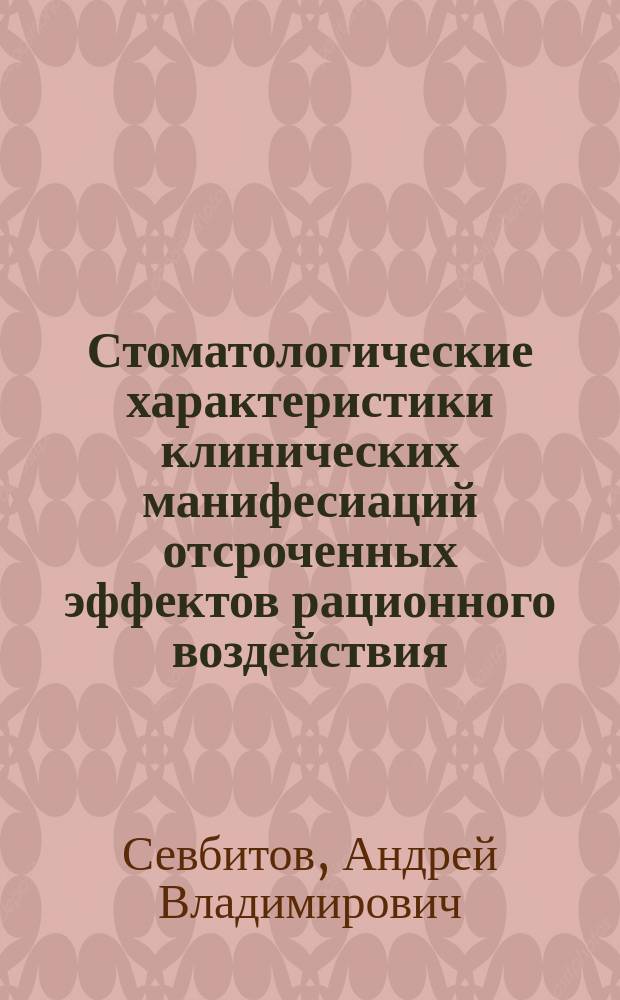 Стоматологические характеристики клинических манифесиаций отсроченных эффектов рационного воздействия

Севбитов, Андрей Владимирович